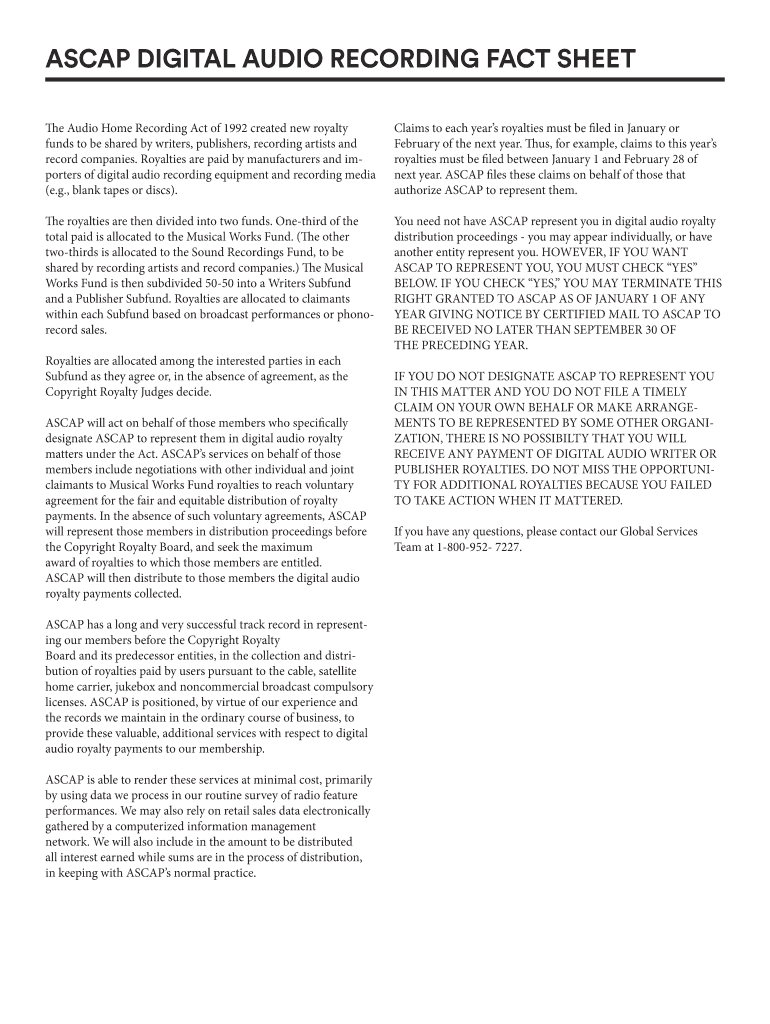 ASCAP DIGITAL AUDIO RECORDING FACT SHEET

The Audio Home Recording Act of 1992 created new royalty funds to be shared by writers, publishers, recording artists and record companies. Royalties are paid by manufacturers and importers of digital audio recording equipment and recording media (e.g., blank tapes or discs).

The royalties are then divided into two funds. One-third of the total paid is allocated to the Musical Works Fund. (The other two-thirds is allocated to the Sound Recordings Fund, to be shared by recording artists and record companies.) The Musical Works Fund is then subdivided 50-50 into a Writers Subfund and a Publisher Subfund. Royalties are allocated to claimants within each Subfund based on broadcast performances or phonorecord sales.

Royalties are allocated among the interested parties in each Subfund as they agree or, in the absence of agreement, as the Copyright Royalty Judges decide.

ASCAP will act on behalf of those members who specifically designate ASCAP to represent them in digital audio royalty matters under the Act. ASCAP's services on behalf of those members include negotiations with other individual and joint claimants to Musical Works Fund royalties to reach voluntary agreement for the fair and equitable distribution of royalty payments. In the absence of such voluntary agreements, ASCAP will represent those members in distribution proceedings before the Copyright Royalty Board, and seek the maximum award of royalties to which those members are entitled. ASCAP will then distribute to those members the digital audio royalty payments collected.

ASCAP has a long and very successful track record in representing our members before the Copyright Royalty Board and its predecessor entities, in the collection and distribution of royalties paid by users pursuant to the cable, satellite home carrier, jukebox and noncommercial broadcast compulsory licenses. ASCAP is positioned, by virtue of our experience and the records we maintain in the ordinary course of business, to provide these valuable, additional services with respect to digital audio royalty payments to our membership.

ASCAP is able to render these services at minimal cost, primarily by using data we process in our routine survey of radio feature performances. We may also rely on retail sales data electronically gathered by a computerized information management network. We will also include in the amount to be distributed all interest earned while sums are in the process of distribution, in keeping with ASCAP's normal practice.

Claims to each year's royalties must be filed in January or February of the next year. Thus, for example, claims to this year's royalties must be filed between January 1 and February 28 of next year. ASCAP files these claims on behalf of those that authorize ASCAP to represent them.

You need not have ASCAP represent you in digital audio royalty distribution proceedings - you may appear individually, or have another entity represent you. HOWEVER, IF YOU WANT ASCAP TO REPRESENT YOU, YOU MUST CHECK "YES" BELOW. IF YOU CHECK "YES," YOU MAY TERMINATE THIS RIGHT GRANTED TO ASCAP AS OF JANUARY 1 OF ANY YEAR GIVING NOTICE BY CERTIFIED MAIL TO ASCAP TO BE RECEIVED NO LATER THAN SEPTEMBER 30 OF THE PRECEDING YEAR.

IF YOU DO NOT DESIGNATE ASCAP TO REPRESENT YOU IN THIS MATTER AND YOU DO NOT FILE A TIMELY CLAIM ON YOUR OWN BEHALF OR MAKE ARRANGEMENTS TO BE REPRESENTED BY SOME OTHER ORGANIZATION, THERE IS NO POSSIBILTY THAT YOU WILL RECEIVE ANY PAYMENT OF DIGITAL AUDIO WRITER OR PUBLISHER ROYALTIES. DO NOT MISS THE OPPORTUNITY FOR ADDITIONAL ROYALTIES BECAUSE YOU FAILED TO TAKE ACTION WHEN IT MATTERED.

If you have any questions, please contact our Global Services Team at 1-800-952- 7227.